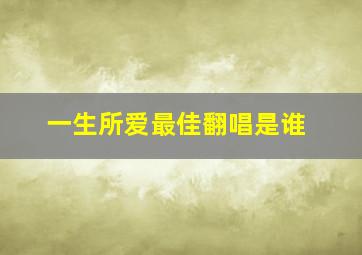 一生所爱最佳翻唱是谁